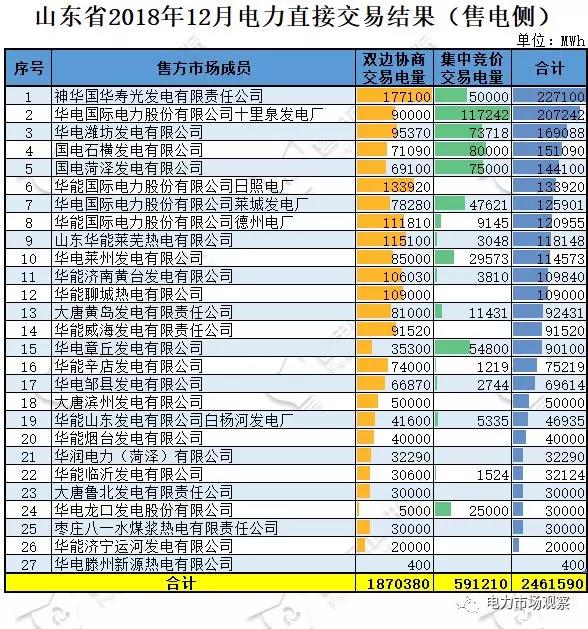 山东省2018年12月电力直接交易结果（售电侧）

单位：MWh

| 序号 | 售方市场成员 | 双边协商交易电量 | 集中竞价交易电量 | 合计 |
|---|---|---|---|---|
| 1 | 神华国华寿光发电有限责任公司 | 177100 | 50000 | 227100 |
| 2 | 华电国际电力股份有限公司十里泉发电厂 | 90000 | 117242 | 207242 |
| 3 | 华电潍坊发电有限公司 | 95370 | 73718 | 169088 |
| 4 | 国电石横发电有限公司 | 71090 | 80000 | 151090 |
| 5 | 国电菏泽发电有限公司 | 69100 | 75000 | 144100 |
| 6 | 华能国际电力股份有限公司日照电厂 | 133920 | | 133920 |
| 7 | 华电国际电力股份有限公司莱城发电厂 | 78280 | 47621 | 125901 |
| 8 | 华能国际电力股份有限公司德州电厂 | 111810 | 9145 | 120955 |
| 9 | 山东华能莱芜热电有限公司 | 115100 | 3048 | 118148 |
| 10 | 华电莱州发电有限公司 | 85000 | 29573 | 114573 |
| 11 | 华能济南黄台发电有限公司 | 106030 | 3810 | 109840 |
| 12 | 华能聊城热电有限公司 | 109000 | | 109000 |
| 13 | 大唐黄岛发电有限责任公司 | 81000 | 11431 | 92431 |
| 14 | 华能威海发电有限责任公司 | 91520 | | 91520 |
| 15 | 华电章丘发电有限公司 | 35300 | 54800 | 90100 |
| 16 | 华能辛店发电有限公司 | 74000 | 1219 | 75219 |
| 17 | 华电邹县发电有限公司 | 66870 | 2744 | 69614 |
| 18 | 大唐滨州发电有限公司 | 50000 | | 50000 |
| 19 | 华能山东发电有限公司白杨河发电厂 | 41600 | 5335 | 46935 |
| 20 | 华能烟台发电有限公司 | 40000 | | 40000 |
| 21 | 华润电力（菏泽）有限公司 | 32290 | | 32290 |
| 22 | 华能临沂发电有限公司 | 30600 | 1524 | 32124 |
| 23 | 大唐鲁北发电有限责任公司 | 30000 | | 30000 |
| 24 | 华电龙口发电股份有限公司 | 5000 | 25000 | 30000 |
| 25 | 枣庄八一水煤浆热电有限责任公司 | 30000 | | 30000 |
| 26 | 华能济宁运河发电有限公司 | 20000 | | 20000 |
| 27 | 华电滕州新源热电有限公司 | 400 | | 400 |
| 合计 | | 1870380 | 591210 | 2461590 |

电力市场观察